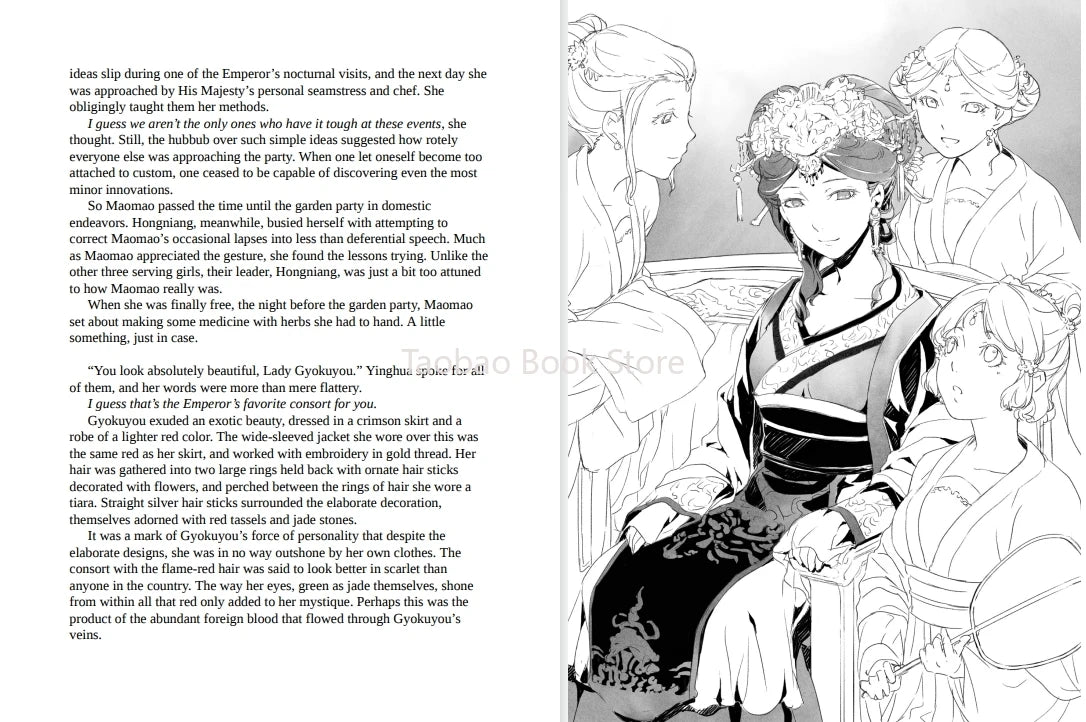 ideas slip during one of the Emperor's nocturnal visits, and the next day she was approached by His Majesty's personal seamstress and chef. She obligingly taught them her methods.

I guess we aren't the only ones who have it tough at these events, she thought. Still, the hubbub over such simple ideas suggested how rotely everyone else was approaching the party. When one let oneself become too attached to custom, one ceased to be capable of discovering even the most minor innovations.

So Maomao passed the time until the garden party in domestic endeavors. Hongniang, meanwhile, busied herself with attempting to correct Maomao's occasional lapses into less than deferential speech. Much as Maomao appreciated the gesture, she found the lessons trying. Unlike the other three serving girls, their leader, Hongniang, was just a bit too attuned to how Maomao really was.

When she was finally free, the night before the garden party, Maomao set about making some medicine with herbs she had to hand. A little something, just in case.

"You look absolutely beautiful, Lady Gyokuyou." Yinghua spoke for all of them, and her words were more than mere flattery.

I guess that's the Emperor's favorite consort for you.

Gyokuyou exuded an exotic beauty, dressed in a crimson skirt and a robe of a lighter red color. The wide-sleeved jacket she wore over this was the same red as her skirt, and worked with embroidery in gold thread. Her hair was gathered into two large rings held back with ornate hair sticks decorated with flowers, and perched between the rings of hair she wore a tiara. Straight silver hair sticks surrounded the elaborate decoration, themselves adorned with red tassels and jade stones.

It was a mark of Gyokuyou's force of personality that despite the elaborate designs, she was in no way outshone by her own clothes. The consort with the flame-red hair was said to look better in scarlet than anyone in the country. The way her eyes, green as jade themselves, shone from within all that red only added to her mystique. Perhaps this was the product of the abundant foreign blood that flowed through Gyokuyou's veins.

Taobao Book Store